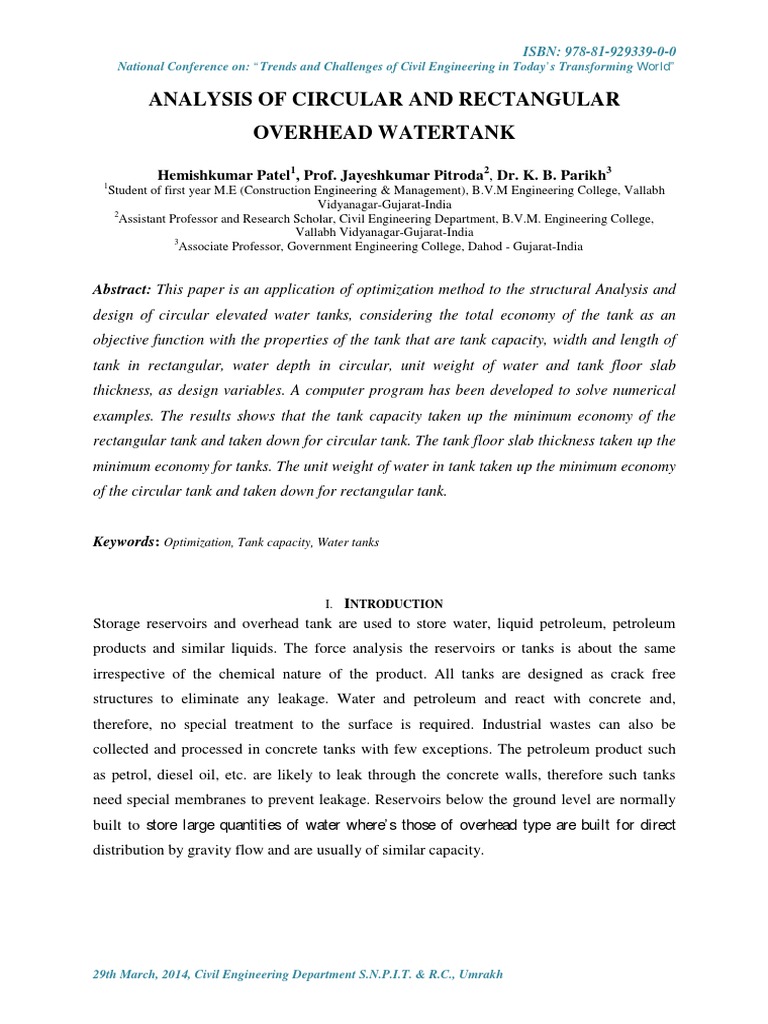 ISBN: 978-81-929339-0-0
National Conference on: "Trends and Challenges of Civil Engineering in Today's Transforming World"

ANALYSIS OF CIRCULAR AND RECTANGULAR OVERHEAD WATERTANK

Hemishkumar Patel$^1$, Prof. Jayeshkumar Pitroda$^2$, Dr. K. B. Parikh$^3$
$^1$Student of first year M.E (Construction Engineering & Management), B.V.M Engineering College, Vallabh Vidyanagar-Gujarat-India
$^2$Assistant Professor and Research Scholar, Civil Engineering Department, B.V.M. Engineering College, Vallabh Vidyanagar-Gujarat-India
$^3$Associate Professor, Government Engineering College, Dahod - Gujarat-India

Abstract: This paper is an application of optimization method to the structural Analysis and design of circular elevated water tanks, considering the total economy of the tank as an objective function with the properties of the tank that are tank capacity, width and length of tank in rectangular, water depth in circular, unit weight of water and tank floor slab thickness, as design variables. A computer program has been developed to solve numerical examples. The results shows that the tank capacity taken up the minimum economy of the rectangular tank and taken down for circular tank. The tank floor slab thickness taken up the minimum economy for tanks. The unit weight of water in tank taken up the minimum economy of the circular tank and taken down for rectangular tank.

Keywords: Optimization, Tank capacity, Water tanks

I. INTRODUCTION
Storage reservoirs and overhead tank are used to store water, liquid petroleum, petroleum products and similar liquids. The force analysis the reservoirs or tanks is about the same irrespective of the chemical nature of the product. All tanks are designed as crack free structures to eliminate any leakage. Water and petroleum and react with concrete and, therefore, no special treatment to the surface is required. Industrial wastes can also be collected and processed in concrete tanks with few exceptions. The petroleum product such as petrol, diesel oil, etc. are likely to leak through the concrete walls, therefore such tanks need special membranes to prevent leakage. Reservoirs below the ground level are normally built to store large quantities of water where's those of overhead type are built for direct distribution by gravity flow and are usually of similar capacity.

29th March, 2014, Civil Engineering Department S.N.P.I.T. & R.C., Umrakh